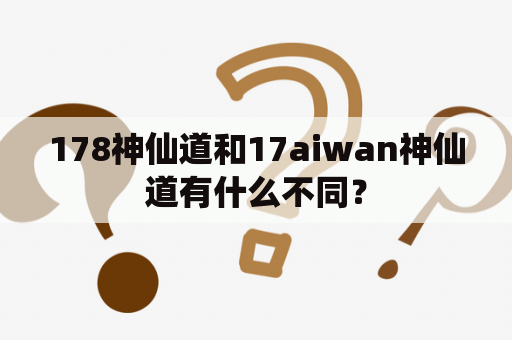 178神仙道和17aiwan神仙道有什么不同？